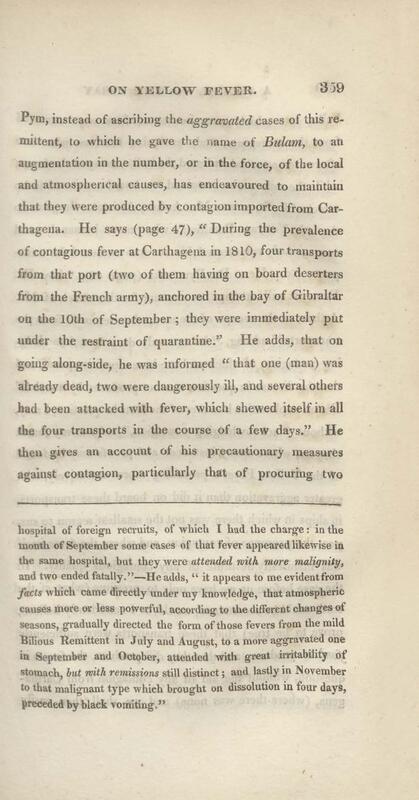 ON YELLOW FEVER. 359

Pym, instead of ascribing the aggravated cases of this remittent, to which he gave the name of Bulam, to an augmentation in the number, or in the force, of the local and atmospherical causes, has endeavoured to maintain that they were produced by contagion imported from Carthagena. He says (page 47), "During the prevalence of contagious fever at Carthagena in 1810, four transports from that port (two of them having on board deserters from the French army), anchored in the bay of Gibraltar on the 10th of September; they were immediately put under the restraint of quarantine." He adds, that on going along-side, he was informed "that one (man) was already dead, two were dangerously ill, and several others had been attacked with fever, which shewed itself in all the four transports in the course of a few days." He then gives an account of his precautionary measures against contagion, particularly that of procuring two

hospital of foreign recruits, of which I had the charge: in the month of September some cases of that fever appeared likewise in the same hospital, but they were attended with more malignity, and two ended fatally."—He adds, "it appears to me evident from facts which came directly under my knowledge, that atmospheric causes more or less powerful, according to the different changes of seasons, gradually directed the form of those fevers from the mild Bilious Remittent in July and August, to a more aggravated one in September and October, attended with great irritability of stomach, but with remissions still distinct; and lastly in November to that malignant type which brought on dissolution in four days, preceded by black vomiting."